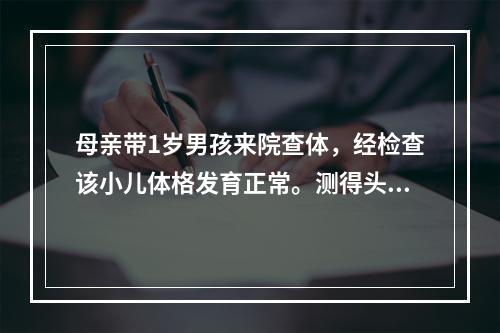 母亲带1岁男孩来院查体，经检查该小儿体格发育正常。测得头...